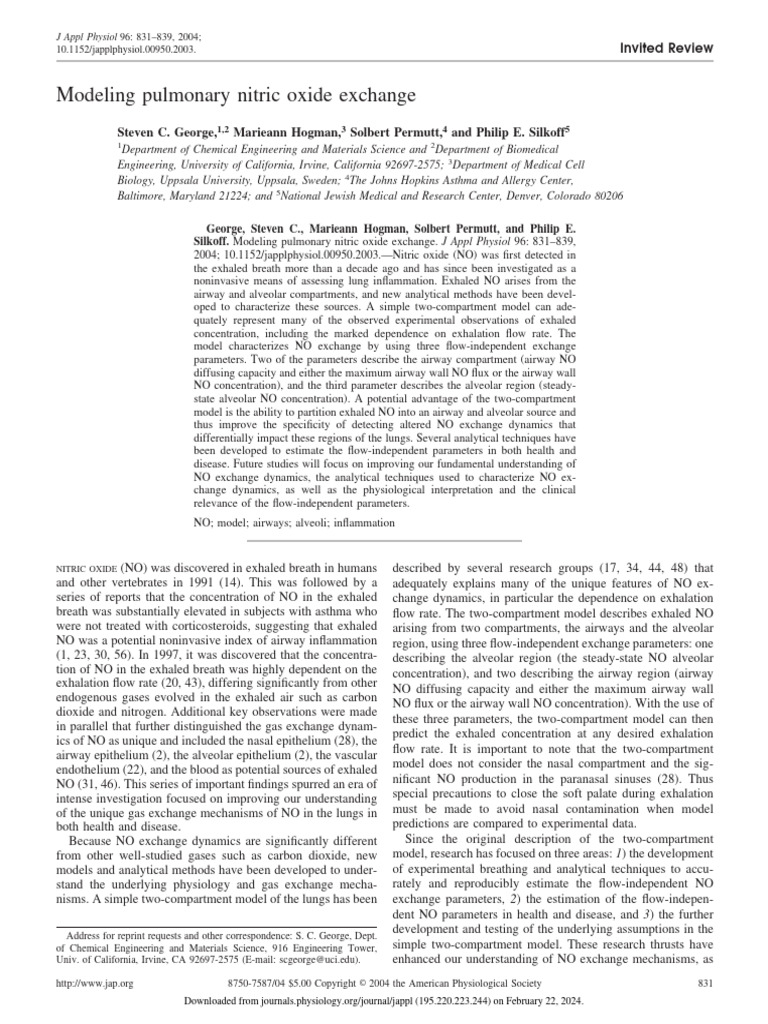 J Appl Physiol 96: 831–839, 2004;
10.1152/japplphysiol.00950.2003.

Invited Review

Modeling pulmonary nitric oxide exchange

Steven C. George,$^{1,2}$ Marieann Hogman,$^{3}$ Solbert Permutt,$^{4}$ and Philip E. Silkoff$^{5}$

$^{1}$Department of Chemical Engineering and Materials Science and $^{2}$Department of Biomedical Engineering, University of California, Irvine, California 92697-2575; $^{3}$Department of Medical Cell Biology, Uppsala University, Uppsala, Sweden; $^{4}$The Johns Hopkins Asthma and Allergy Center, Baltimore, Maryland 21224; and $^{5}$National Jewish Medical and Research Center, Denver, Colorado 80206

George, Steven C., Marieann Hogman, Solbert Permutt, and Philip E. Silkoff. Modeling pulmonary nitric oxide exchange. J Appl Physiol 96: 831–839, 2004; 10.1152/japplphysiol.00950.2003.—Nitric oxide (NO) was first detected in the exhaled breath more than a decade ago and has since been investigated as a noninvasive means of assessing lung inflammation. Exhaled NO arises from the airway and alveolar compartments, and new analytical methods have been developed to characterize these sources. A simple two-compartment model can adequately represent many of the observed experimental observations of exhaled concentration, including the marked dependence on exhalation flow rate. The model characterizes NO exchange by using three flow-independent exchange parameters. Two of the parameters describe the airway compartment (airway NO diffusing capacity and either the maximum airway wall NO flux or the airway wall NO concentration), and the third parameter describes the alveolar region (steady-state alveolar NO concentration). A potential advantage of the two-compartment model is the ability to partition exhaled NO into an airway and alveolar source and thus improve the specificity of detecting altered NO exchange dynamics that differentially impact these regions of the lungs. Several analytical techniques have been developed to estimate the flow-independent parameters in both health and disease. Future studies will focus on improving our fundamental understanding of NO exchange dynamics, the analytical techniques used to characterize NO exchange dynamics, as well as the physiological interpretation and the clinical relevance of the flow-independent parameters.

NO; model; airways; alveoli; inflammation

NITRIC OXIDE (NO) was discovered in exhaled breath in humans and other vertebrates in 1991 (14). This was followed by a series of reports that the concentration of NO in the exhaled breath was substantially elevated in subjects with asthma who were not treated with corticosteroids, suggesting that exhaled NO was a potential noninvasive index of airway inflammation (1, 23, 30, 56). In 1997, it was discovered that the concentration of NO in the exhaled breath was highly dependent on the exhalation flow rate (20, 43), differing significantly from other endogenous gases evolved in the exhaled air such as carbon dioxide and nitrogen. Additional key observations were made in parallel that further distinguished the gas exchange dynamics of NO as unique and included the nasal epithelium (28), the airway epithelium (2), the alveolar epithelium (2), the vascular endothelium (22), and the blood as potential sources of exhaled NO (31, 46). This series of important findings spurred an era of intense investigation focused on improving our understanding of the unique gas exchange mechanisms of NO in the lungs in both health and disease.

Because NO exchange dynamics are significantly different from other well-studied gases such as carbon dioxide, new models and analytical methods have been developed to understand the underlying physiology and gas exchange mechanisms. A simple two-compartment model of the lungs has been

Address for reprint requests and other correspondence: S. C. George, Dept. of Chemical Engineering and Materials Science, 916 Engineering Tower, Univ. of California, Irvine, CA 92697-2575 (E-mail: scgeorge@uci.edu).

described by several research groups (17, 34, 44, 48) that adequately explains many of the unique features of NO exchange dynamics, in particular the dependence on exhalation flow rate. The two-compartment model describes exhaled NO arising from two compartments, the airways and the alveolar region, using three flow-independent exchange parameters: one describing the alveolar region (the steady-state NO alveolar concentration), and two describing the airway region (airway NO diffusing capacity and either the maximum airway wall NO flux or the airway wall NO concentration). With the use of these three parameters, the two-compartment model can then predict the exhaled concentration at any desired exhalation flow rate. It is important to note that the two-compartment model does not consider the nasal compartment and the significant NO production in the paranasal sinuses (28). Thus special precautions to close the soft palate during exhalation must be made to avoid nasal contamination when model predictions are compared to experimental data.

Since the original description of the two-compartment model, research has focused on three areas: 1) the development of experimental breathing and analytical techniques to accurately and reproducibly estimate the flow-independent NO exchange parameters, 2) the estimation of the flow-independent NO parameters in health and disease, and 3) the further development and testing of the underlying assumptions in the simple two-compartment model. These research thrusts have enhanced our understanding of NO exchange mechanisms, as

http://www.jap.org     8750-7587/04 $5.00 Copyright © 2004 the American Physiological Society     831

Downloaded from journals.physiology.org/journal/jappl (195.220.223.244) on February 22, 2024.